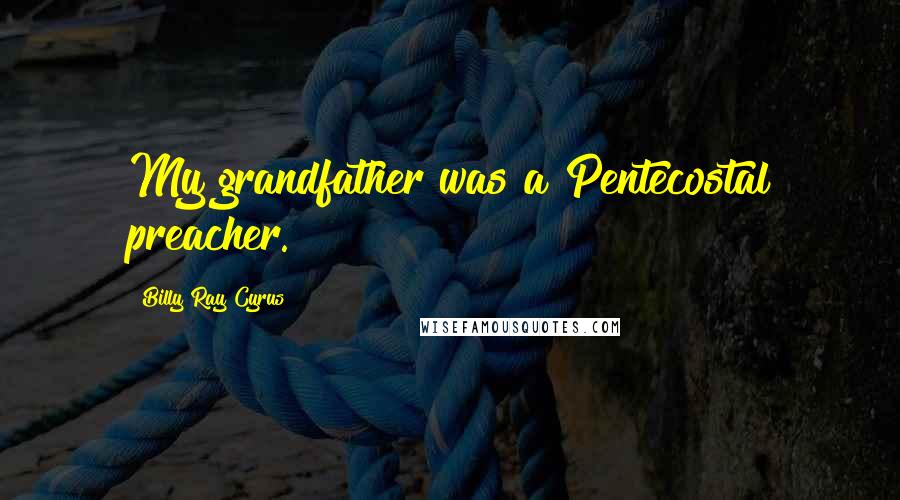 My grandfather was a Pentecostal preacher.

Billy Ray Cyrus

WISEFAMOUSQUOTES.COM